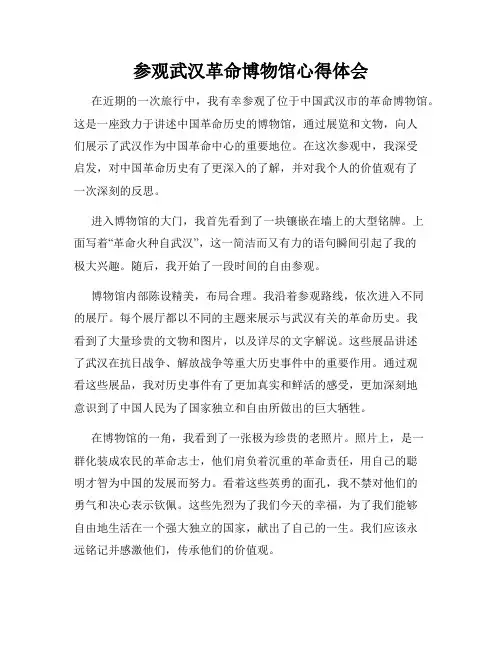 参观武汉革命博物馆心得体会

在近期的一次旅行中，我有幸参观了位于中国武汉市的革命博物馆。这是一座致力于讲述中国革命历史的博物馆，通过展览和文物，向人们展示了武汉作为中国革命中心的重要地位。在这次参观中，我深受启发，对中国革命历史有了更深入的了解，并对我个人的价值观有了一次深刻的反思。

进入博物馆的大门，我首先看到了一块镶嵌在墙上的大型铭牌。上面写着“革命火种自武汉”，这一简洁而又有力的语句瞬间引起了我的极大兴趣。随后，我开始了一段时间的自由参观。

博物馆内部陈设精美，布局合理。我沿着参观路线，依次进入不同的展厅。每个展厅都以不同的主题来展示与武汉有关的革命历史。我看到了大量珍贵的文物和图片，以及详尽的文字解说。这些展品讲述了武汉在抗日战争、解放战争等重大历史事件中的重要作用。通过观看这些展品，我对历史事件有了更加真实和鲜活的感受，更加深刻地意识到了中国人民为了国家独立和自由所做出的巨大牺牲。

在博物馆的一角，我看到了一张极为珍贵的老照片。照片上，是一群化装成农民的革命志士，他们肩负着沉重的革命责任，用自己的聪明才智为中国的发展而努力。看着这些英勇的面孔，我不禁对他们的勇气和决心表示钦佩。这些先烈为了我们今天的幸福，为了我们能够自由地生活在一个强大独立的国家，献出了自己的一生。我们应该永远铭记并感激他们，传承他们的价值观。